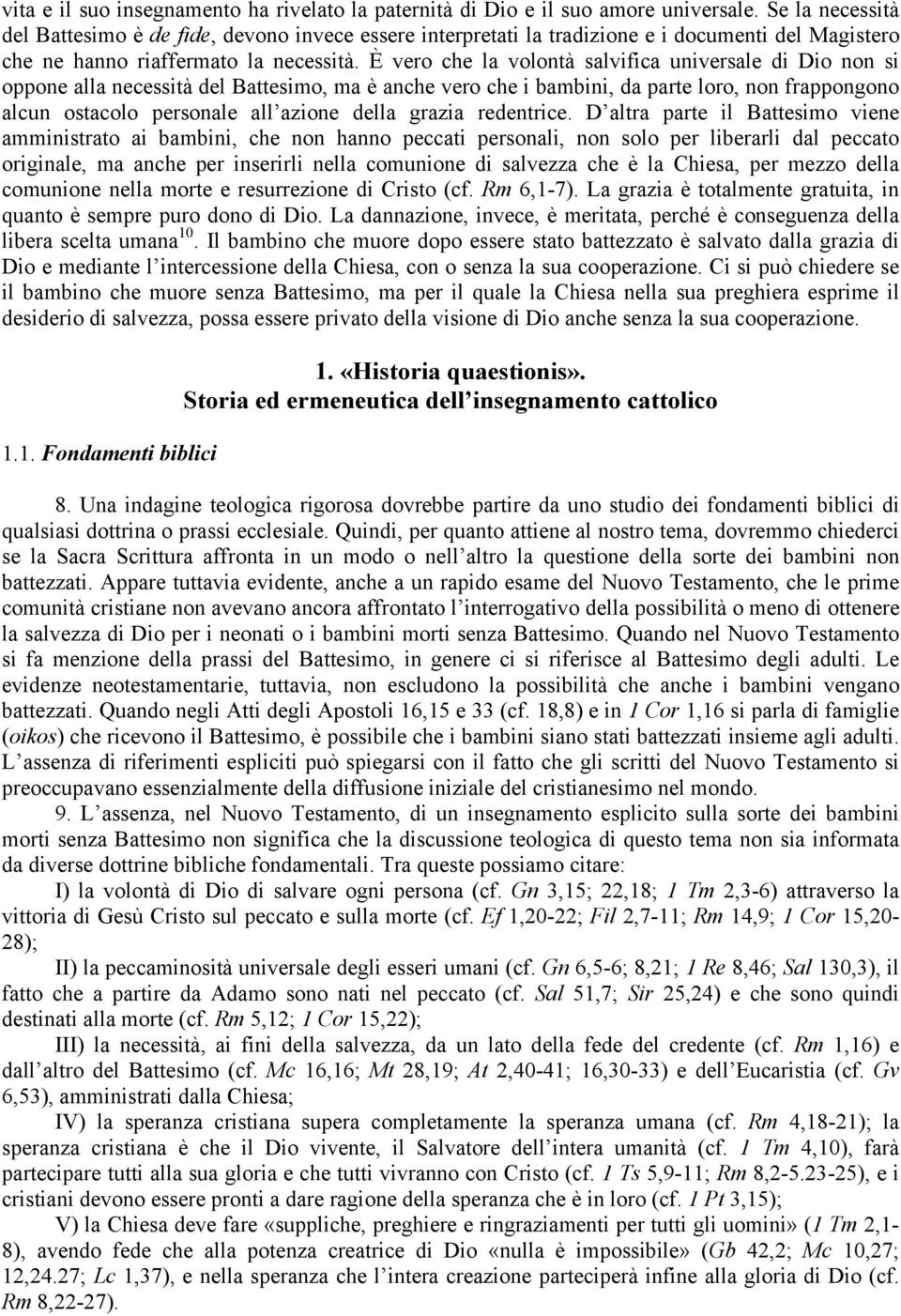 vita e il suo insegnamento ha rivelato la paternità di Dio e il suo amore universale. Se la necessità del Battesimo è de fide, devono invece essere interpretati la tradizione e i documenti del Magistero che ne hanno riaffermato la necessità. È vero che la volontà salvifica universale di Dio non si oppone alla necessità del Battesimo, ma è anche vero che i bambini, da parte loro, non frappongono alcun ostacolo personale all'azione della grazia redentrice. D'altra parte il Battesimo viene amministrato ai bambini, che non hanno peccati personali, non solo per liberarli dal peccato originale, ma anche per inserirli nella comunione di salvezza che è la Chiesa, per mezzo della comunione nella morte e resurrezione di Cristo (cf. Rm 6,1-7). La grazia è totalmente gratuita, in quanto è sempre puro dono di Dio. La dannazione, invece, è meritata, perché è conseguenza della libera scelta umana$^{10}$. Il bambino che muore dopo essere stato battezzato è salvato dalla grazia di Dio e mediante l'intercessione della Chiesa, con o senza la sua cooperazione. Ci si può chiedere se il bambino che muore senza Battesimo, ma per il quale la Chiesa nella sua preghiera esprime il desiderio di salvezza, possa essere privato della visione di Dio anche senza la sua cooperazione.

1. «Historia quaestionis».
Storia ed ermeneutica dell'insegnamento cattolico

1.1. Fondamenti biblici

8. Una indagine teologica rigorosa dovrebbe partire da uno studio dei fondamenti biblici di qualsiasi dottrina o prassi ecclesiale. Quindi, per quanto attiene al nostro tema, dovremmo chiederci se la Sacra Scrittura affronta in un modo o nell'altro la questione della sorte dei bambini non battezzati. Appare tuttavia evidente, anche a un rapido esame del Nuovo Testamento, che le prime comunità cristiane non avevano ancora affrontato l'interrogativo della possibilità o meno di ottenere la salvezza di Dio per i neonati o i bambini morti senza Battesimo. Quando nel Nuovo Testamento si fa menzione della prassi del Battesimo, in genere ci si riferisce al Battesimo degli adulti. Le evidenze neotestamentarie, tuttavia, non escludono la possibilità che anche i bambini vengano battezzati. Quando negli Atti degli Apostoli 16,15 e 33 (cf. 18,8) e in 1 Cor 1,16 si parla di famiglie (oikos) che ricevono il Battesimo, è possibile che i bambini siano stati battezzati insieme agli adulti. L'assenza di riferimenti espliciti può spiegarsi con il fatto che gli scritti del Nuovo Testamento si preoccupavano essenzialmente della diffusione iniziale del cristianesimo nel mondo.

9. L'assenza, nel Nuovo Testamento, di un insegnamento esplicito sulla sorte dei bambini morti senza Battesimo non significa che la discussione teologica di questo tema non sia informata da diverse dottrine bibliche fondamentali. Tra queste possiamo citare:

I) la volontà di Dio di salvare ogni persona (cf. Gn 3,15; 22,18; 1 Tm 2,3-6) attraverso la vittoria di Gesù Cristo sul peccato e sulla morte (cf. Ef 1,20-22; Fil 2,7-11; Rm 14,9; 1 Cor 15,20-28);

II) la peccaminosità universale degli esseri umani (cf. Gn 6,5-6; 8,21; 1 Re 8,46; Sal 130,3), il fatto che a partire da Adamo sono nati nel peccato (cf. Sal 51,7; Sir 25,24) e che sono quindi destinati alla morte (cf. Rm 5,12; 1 Cor 15,22);

III) la necessità, ai fini della salvezza, da un lato della fede del credente (cf. Rm 1,16) e dall'altro del Battesimo (cf. Mc 16,16; Mt 28,19; At 2,40-41; 16,30-33) e dell'Eucaristia (cf. Gv 6,53), amministrati dalla Chiesa;

IV) la speranza cristiana supera completamente la speranza umana (cf. Rm 4,18-21); la speranza cristiana è che il Dio vivente, il Salvatore dell'intera umanità (cf. 1 Tm 4,10), farà partecipare tutti alla sua gloria e che tutti vivranno con Cristo (cf. 1 Ts 5,9-11; Rm 8,2-5.23-25), e i cristiani devono essere pronti a dare ragione della speranza che è in loro (cf. 1 Pt 3,15);

V) la Chiesa deve fare «suppliche, preghiere e ringraziamenti per tutti gli uomini» (1 Tm 2,1-8), avendo fede che alla potenza creatrice di Dio «nulla è impossibile» (Gb 42,2; Mc 10,27; 12,24.27; Lc 1,37), e nella speranza che l'intera creazione parteciperà infine alla gloria di Dio (cf. Rm 8,22-27).